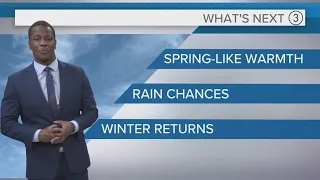 WHAT'S NEXT 3

SPRING-LIKE WARMTH

RAIN CHANCES

WINTER RETURNS